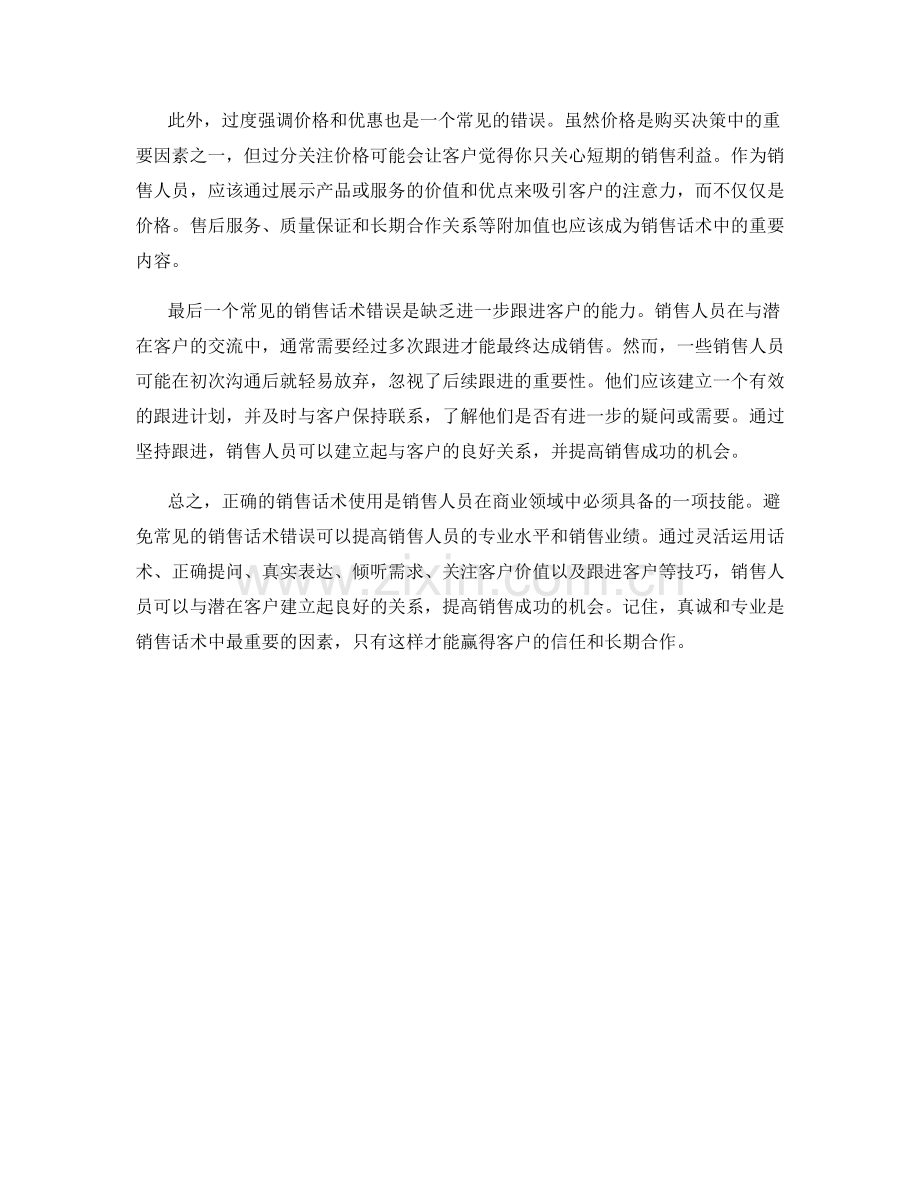 此外，过度强调价格和优惠也是一个常见的错误。虽然价格是购买决策中的重要因素之一，但过分关注价格可能会让客户觉得你只关心短期的销售利益。作为销售人员，应该通过展示产品或服务的价值和优点来吸引客户的注意力，而不仅仅是价格。售后服务、质量保证和长期合作关系等附加值也应该成为销售话术中的重要内容。

最后一个常见的销售话术错误是缺乏进一步跟进客户的能力。销售人员在与潜在客户的交流中，通常需要经过多次跟进才能最终达成销售。然而，一些销售人员可能在初次沟通后就轻易放弃，忽视了后续跟进的重要性。他们应该建立一个有效的跟进计划，并及时与客户保持联系，了解他们是否有进一步的疑问或需要。通过坚持跟进，销售人员可以建立起与客户的良好关系，并提高销售成功的机会。

总之，正确的销售话术使用是销售人员在商业领域中必须具备的一项技能。避免常见的销售话术错误可以提高销售人员的专业水平和销售业绩。通过灵活运用话术、正确提问、真实表达、倾听需求、关注客户价值以及跟进客户等技巧，销售人员可以与潜在客户建立起良好的关系，提高销售成功的机会。记住，真诚和专业是销售话术中最重要的因素，只有这样才能赢得客户的信任和长期合作。

www.zixin.com.cn